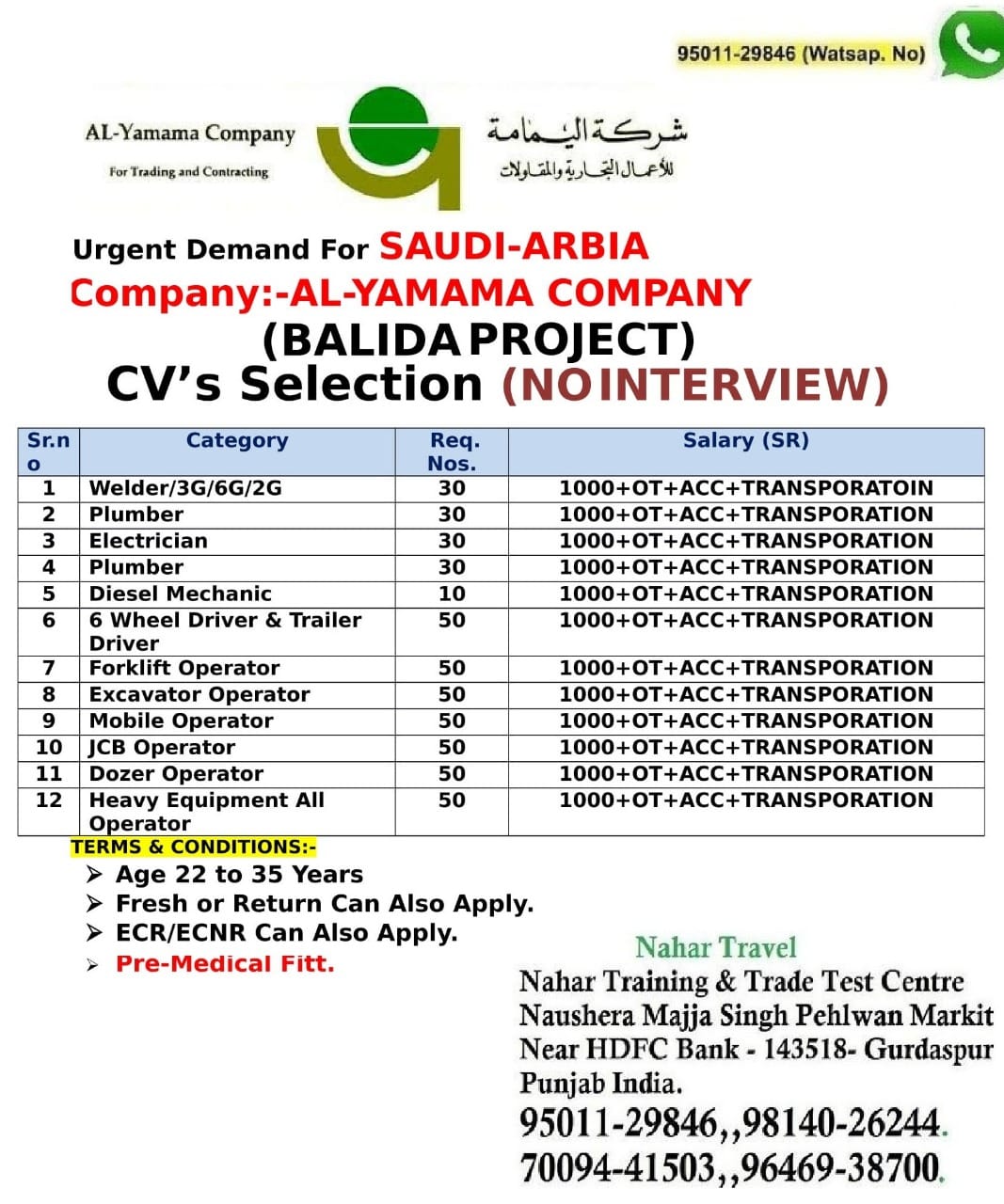 95011-29846 (Watsap. No)

AL-Yamama Company
For Trading and Contracting

شركة اليمامة
للأعمال التجارية والمقاولات

Urgent Demand For SAUDI-ARBIA
Company:-AL-YAMAMA COMPANY
(BALIDA PROJECT)
CV's Selection (NO INTERVIEW)

| Sr.no | Category | Req. Nos. | Salary (SR) |
|---|---|---|---|
| 1 | Welder/3G/6G/2G | 30 | 1000+OT+ACC+TRANSPORATOIN |
| 2 | Plumber | 30 | 1000+OT+ACC+TRANSPORATION |
| 3 | Electrician | 30 | 1000+OT+ACC+TRANSPORATION |
| 4 | Plumber | 30 | 1000+OT+ACC+TRANSPORATION |
| 5 | Diesel Mechanic | 10 | 1000+OT+ACC+TRANSPORATION |
| 6 | 6 Wheel Driver & Trailer Driver | 50 | 1000+OT+ACC+TRANSPORATION |
| 7 | Forklift Operator | 50 | 1000+OT+ACC+TRANSPORATION |
| 8 | Excavator Operator | 50 | 1000+OT+ACC+TRANSPORATION |
| 9 | Mobile Operator | 50 | 1000+OT+ACC+TRANSPORATION |
| 10 | JCB Operator | 50 | 1000+OT+ACC+TRANSPORATION |
| 11 | Dozer Operator | 50 | 1000+OT+ACC+TRANSPORATION |
| 12 | Heavy Equipment All Operator | 50 | 1000+OT+ACC+TRANSPORATION |

TERMS & CONDITIONS:-
➢ Age 22 to 35 Years
➢ Fresh or Return Can Also Apply.
➢ ECR/ECNR Can Also Apply.
➢ Pre-Medical Fitt.

Nahar Travel
Nahar Training & Trade Test Centre
Naushera Majja Singh Pehlwan Markit
Near HDFC Bank - 143518- Gurdaspur
Punjab India.
95011-29846,,98140-26244.
70094-41503,,96469-38700.